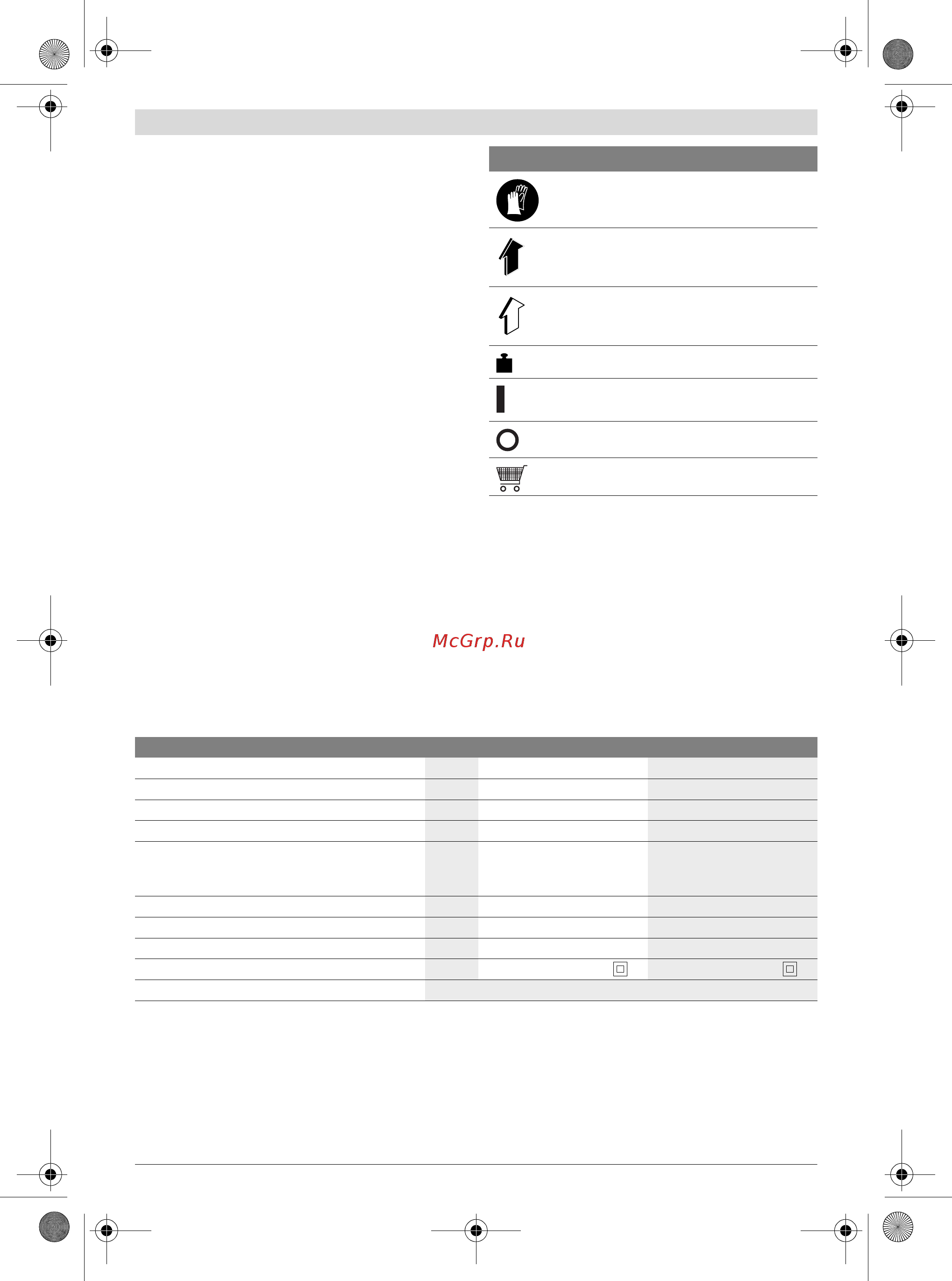 McGrp.Ru